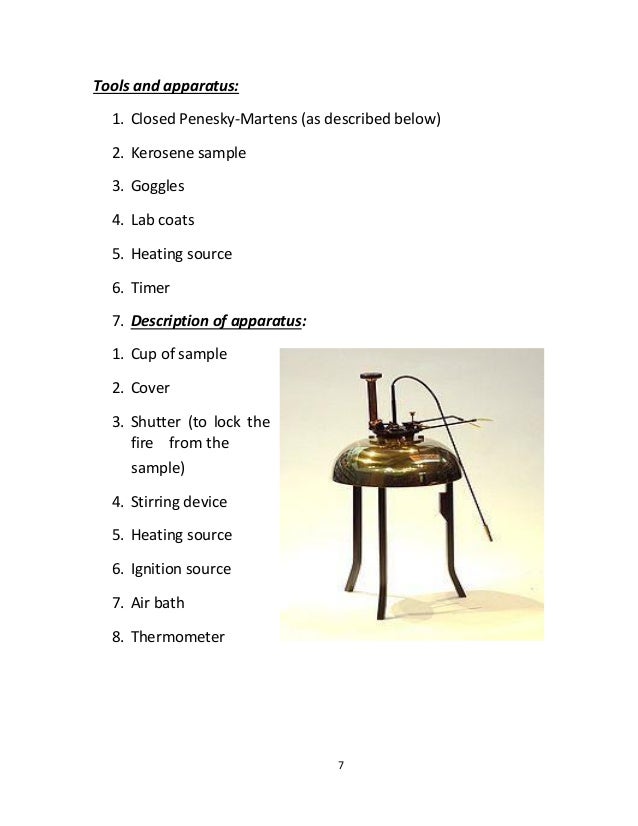 Tools and apparatus:

1. Closed Penesky-Martens (as described below)
2. Kerosene sample
3. Goggles
4. Lab coats
5. Heating source
6. Timer
7. Description of apparatus:

1. Cup of sample
2. Cover
3. Shutter (to lock the fire from the sample)
4. Stirring device
5. Heating source
6. Ignition source
7. Air bath
8. Thermometer

7